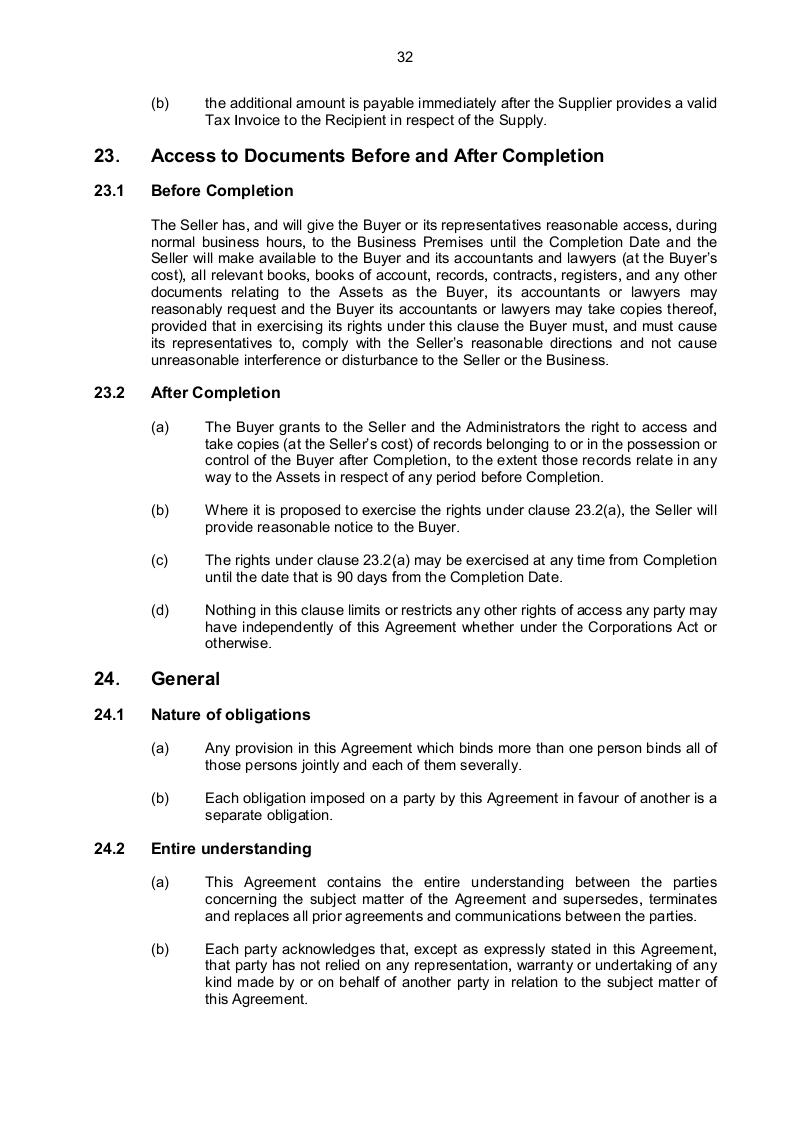 32

(b) the additional amount is payable immediately after the Supplier provides a valid Tax Invoice to the Recipient in respect of the Supply.

23. Access to Documents Before and After Completion

23.1 Before Completion

The Seller has, and will give the Buyer or its representatives reasonable access, during normal business hours, to the Business Premises until the Completion Date and the Seller will make available to the Buyer and its accountants and lawyers (at the Buyer's cost), all relevant books, books of account, records, contracts, registers, and any other documents relating to the Assets as the Buyer, its accountants or lawyers may reasonably request and the Buyer its accountants or lawyers may take copies thereof, provided that in exercising its rights under this clause the Buyer must, and must cause its representatives to, comply with the Seller's reasonable directions and not cause unreasonable interference or disturbance to the Seller or the Business.

23.2 After Completion

(a) The Buyer grants to the Seller and the Administrators the right to access and take copies (at the Seller's cost) of records belonging to or in the possession or control of the Buyer after Completion, to the extent those records relate in any way to the Assets in respect of any period before Completion.

(b) Where it is proposed to exercise the rights under clause 23.2(a), the Seller will provide reasonable notice to the Buyer.

(c) The rights under clause 23.2(a) may be exercised at any time from Completion until the date that is 90 days from the Completion Date.

(d) Nothing in this clause limits or restricts any other rights of access any party may have independently of this Agreement whether under the Corporations Act or otherwise.

24. General

24.1 Nature of obligations

(a) Any provision in this Agreement which binds more than one person binds all of those persons jointly and each of them severally.

(b) Each obligation imposed on a party by this Agreement in favour of another is a separate obligation.

24.2 Entire understanding

(a) This Agreement contains the entire understanding between the parties concerning the subject matter of the Agreement and supersedes, terminates and replaces all prior agreements and communications between the parties.

(b) Each party acknowledges that, except as expressly stated in this Agreement, that party has not relied on any representation, warranty or undertaking of any kind made by or on behalf of another party in relation to the subject matter of this Agreement.